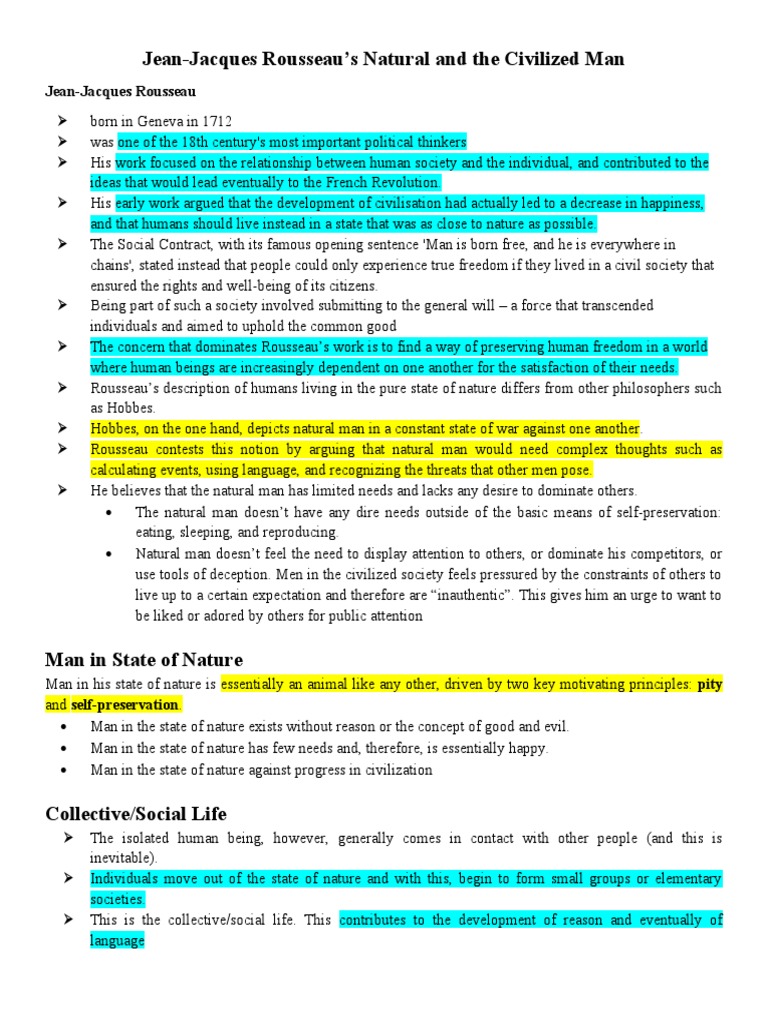 Jean-Jacques Rousseau's Natural and the Civilized Man

Jean-Jacques Rousseau

➢ born in Geneva in 1712
➢ was one of the 18th century's most important political thinkers
➢ His work focused on the relationship between human society and the individual, and contributed to the ideas that would lead eventually to the French Revolution.
➢ His early work argued that the development of civilisation had actually led to a decrease in happiness, and that humans should live instead in a state that was as close to nature as possible.
➢ The Social Contract, with its famous opening sentence 'Man is born free, and he is everywhere in chains', stated instead that people could only experience true freedom if they lived in a civil society that ensured the rights and well-being of its citizens.
➢ Being part of such a society involved submitting to the general will – a force that transcended individuals and aimed to uphold the common good
➢ The concern that dominates Rousseau's work is to find a way of preserving human freedom in a world where human beings are increasingly dependent on one another for the satisfaction of their needs.
➢ Rousseau's description of humans living in the pure state of nature differs from other philosophers such as Hobbes.
➢ Hobbes, on the one hand, depicts natural man in a constant state of war against one another.
➢ Rousseau contests this notion by arguing that natural man would need complex thoughts such as calculating events, using language, and recognizing the threats that other men pose.
➢ He believes that the natural man has limited needs and lacks any desire to dominate others.
• The natural man doesn't have any dire needs outside of the basic means of self-preservation: eating, sleeping, and reproducing.
• Natural man doesn't feel the need to display attention to others, or dominate his competitors, or use tools of deception. Men in the civilized society feels pressured by the constraints of others to live up to a certain expectation and therefore are "inauthentic". This gives him an urge to want to be liked or adored by others for public attention

Man in State of Nature

Man in his state of nature is essentially an animal like any other, driven by two key motivating principles: pity and self-preservation.
• Man in the state of nature exists without reason or the concept of good and evil.
• Man in the state of nature has few needs and, therefore, is essentially happy.
• Man in the state of nature against progress in civilization

Collective/Social Life

➢ The isolated human being, however, generally comes in contact with other people (and this is inevitable).
➢ Individuals move out of the state of nature and with this, begin to form small groups or elementary societies.
➢ This is the collective/social life. This contributes to the development of reason and eventually of language